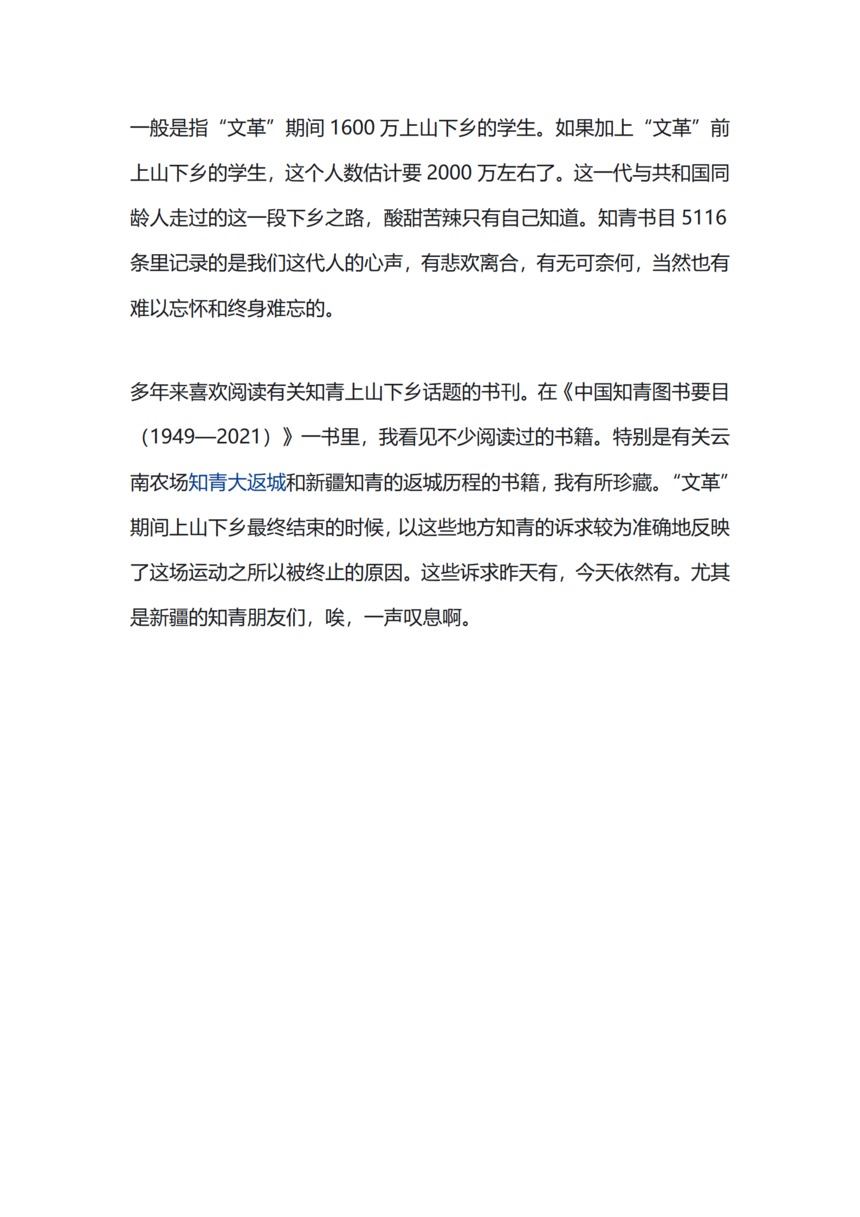 一般是指“文革”期间 1600 万上山下乡的学生。如果加上“文革”前上山下乡的学生，这个人数估计要 2000 万左右了。这一代与共和国同龄人走过的这一段下乡之路，酸甜苦辣只有自己知道。知青书目 5116 条里记录的是我们这代人的心声，有悲欢离合，有无可奈何，当然也有难以忘怀和终身难忘的。

多年来喜欢阅读有关知青上山下乡话题的书刊。在《中国知青图书要目（1949—2021）》一书里，我看见不少阅读过的书籍。特别是有关云南农场知青大返城和新疆知青的返城历程的书籍，我有所珍藏。“文革”期间上山下乡最终结束的时候，以这些地方知青的诉求较为准确地反映了这场运动之所以被终止的原因。这些诉求昨天有，今天依然有。尤其是新疆的知青朋友们，唉，一声叹息啊。